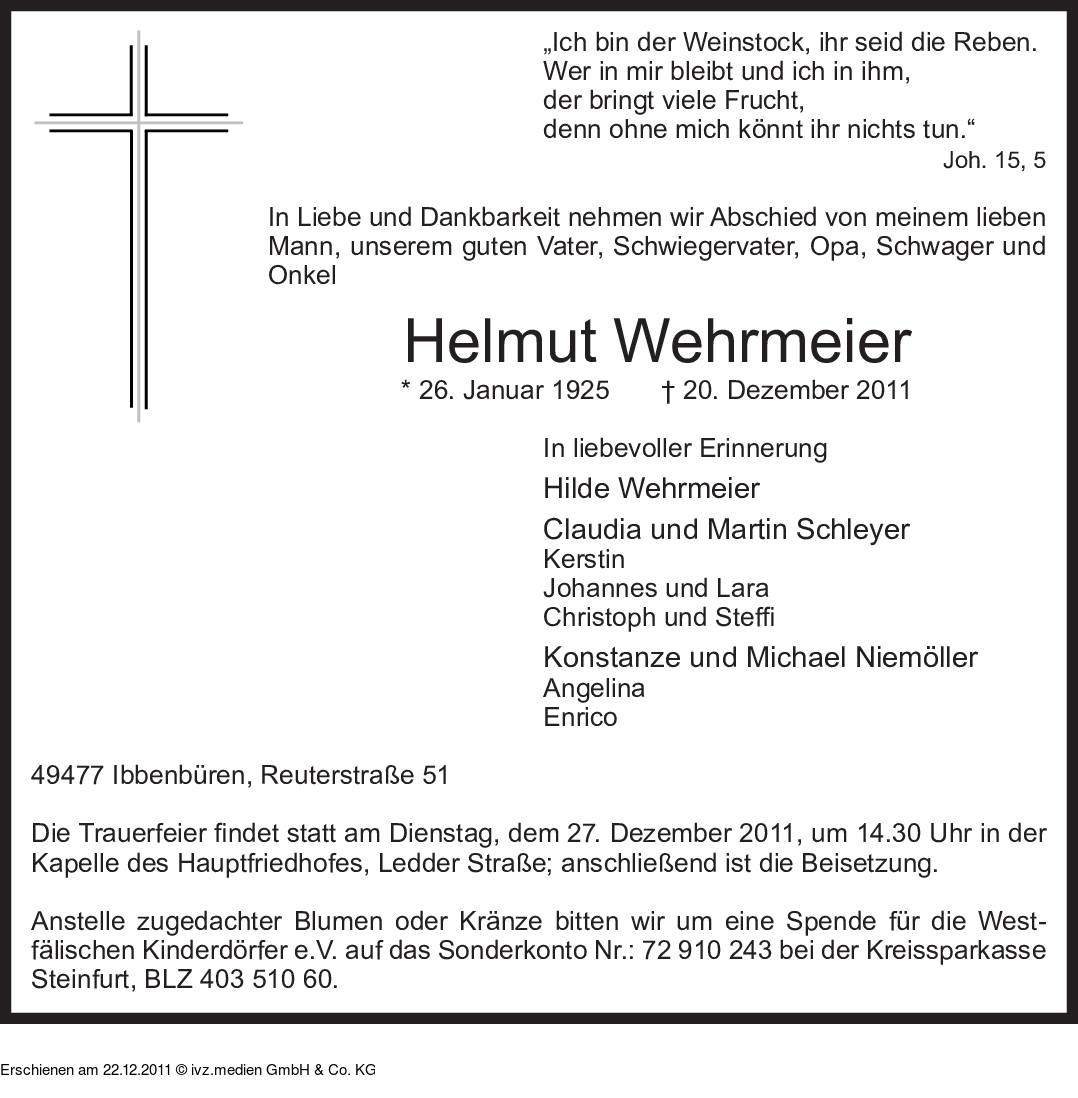 „Ich bin der Weinstock, ihr seid die Reben.
Wer in mir bleibt und ich in ihm,
der bringt viele Frucht,
denn ohne mich könnt ihr nichts tun.“
Joh. 15, 5

In Liebe und Dankbarkeit nehmen wir Abschied von meinem lieben Mann, unserem guten Vater, Schwiegervater, Opa, Schwager und Onkel

Helmut Wehrmeier

* 26. Januar 1925 † 20. Dezember 2011

In liebevoller Erinnerung

Hilde Wehrmeier

Claudia und Martin Schleyer
Kerstin
Johannes und Lara
Christoph und Steffi

Konstanze und Michael Niemöller
Angelina
Enrico

49477 Ibbenbüren, Reuterstraße 51

Die Trauerfeier findet statt am Dienstag, dem 27. Dezember 2011, um 14.30 Uhr in der Kapelle des Hauptfriedhofes, Ledder Straße; anschließend ist die Beisetzung.

Anstelle zugedachter Blumen oder Kränze bitten wir um eine Spende für die Westfälischen Kinderdörfer e.V. auf das Sonderkonto Nr.: 72 910 243 bei der Kreissparkasse Steinfurt, BLZ 403 510 60.

Erschienen am 22.12.2011 © ivz.medien GmbH & Co. KG